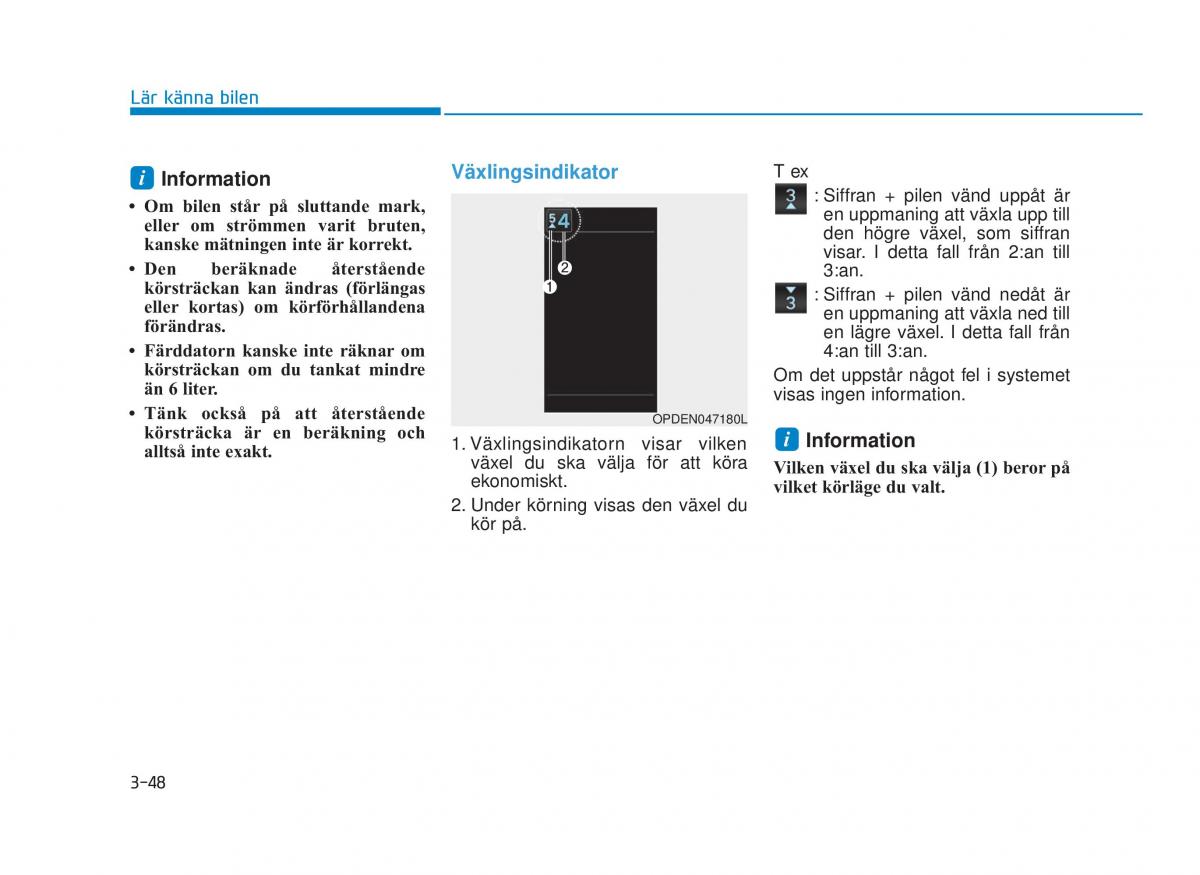 Lär känna bilen

i Information

• Om bilen står på sluttande mark, eller om strömmen varit bruten, kanske mätningen inte är korrekt.

• Den beräknade återstående körsträckan kan ändras (förlängas eller kortas) om körförhållandena förändras.

• Färddatorn kanske inte räknar om körsträckan om du tankat mindre än 6 liter.

• Tänk också på att återstående körsträcka är en beräkning och alltså inte exakt.

Växlingsindikator

5
4
2
1

OPDEN047180L

1. Växlingsindikatorn visar vilken växel du ska välja för att köra ekonomiskt.

2. Under körning visas den växel du kör på.

T ex

3 : Siffran + pilen vänd uppåt är en uppmaning att växla upp till den högre växel, som siffran visar. I detta fall från 2:an till 3:an.

3 : Siffran + pilen vänd nedåt är en uppmaning att växla ned till en lägre växel. I detta fall från 4:an till 3:an.

Om det uppstår något fel i systemet visas ingen information.

i Information

Vilken växel du ska välja (1) beror på vilket körläge du valt.

3-48